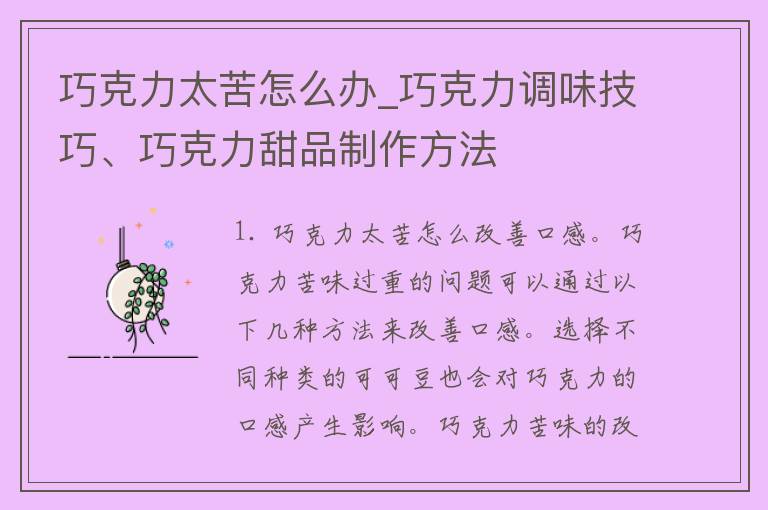 巧克力太苦怎么办_巧克力调味技巧、巧克力甜品制作方法

1. 巧克力太苦怎么改善口感。巧克力苦味过重的问题可以通过以下几种方法来改善口感。选择不同种类的可可豆也会对巧克力的口感产生影响。巧克力苦味的改